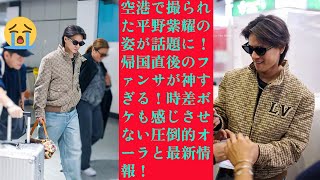 空港で撮られた平野紫耀の姿が話題に！帰国直後のファンサが神すぎる！時差ボケも感じさせない圧倒的オーラと最新情報！

LV